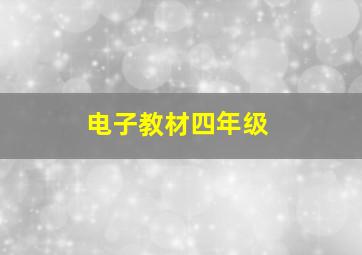 电子教材四年级